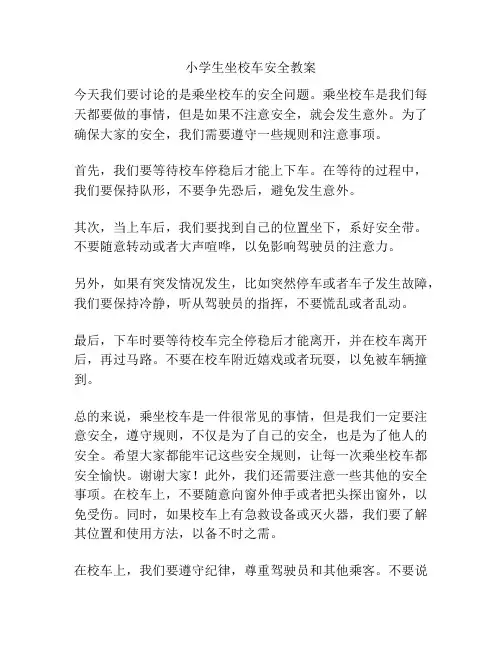 小学生坐校车安全教案

今天我们要讨论的是乘坐校车的安全问题。乘坐校车是我们每天都要做的事情，但是如果不注意安全，就会发生意外。为了确保大家的安全，我们需要遵守一些规则和注意事项。

首先，我们要等待校车停稳后才能上下车。在等待的过程中，我们要保持队形，不要争先恐后，避免发生意外。

其次，当上车后，我们要找到自己的位置坐下，系好安全带。不要随意转动或者大声喧哗，以免影响驾驶员的注意力。

另外，如果有突发情况发生，比如突然停车或者车子发生故障，我们要保持冷静，听从驾驶员的指挥，不要慌乱或者乱动。

最后，下车时要等待校车完全停稳后才能离开，并在校车离开后，再过马路。不要在校车附近嬉戏或者玩耍，以免被车辆撞到。

总的来说，乘坐校车是一件很常见的事情，但是我们一定要注意安全，遵守规则，不仅是为了自己的安全，也是为了他人的安全。希望大家都能牢记这些安全规则，让每一次乘坐校车都安全愉快。谢谢大家！此外，我们还需要注意一些其他的安全事项。在校车上，不要随意向窗外伸手或者把头探出窗外，以免受伤。同时，如果校车上有急救设备或灭火器，我们要了解其位置和使用方法，以备不时之需。

在校车上，我们要遵守纪律，尊重驾驶员和其他乘客。不要说